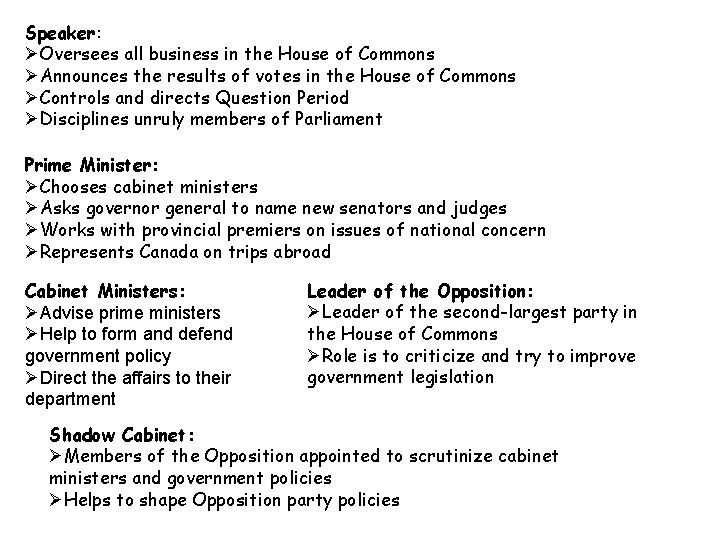 Speaker:
➢Oversees all business in the House of Commons
➢Announces the results of votes in the House of Commons
➢Controls and directs Question Period
➢Disciplines unruly members of Parliament

Prime Minister:
➢Chooses cabinet ministers
➢Asks governor general to name new senators and judges
➢Works with provincial premiers on issues of national concern
➢Represents Canada on trips abroad

Cabinet Ministers:
➢Advise prime ministers
➢Help to form and defend government policy
➢Direct the affairs to their department

Leader of the Opposition:
➢Leader of the second-largest party in the House of Commons
➢Role is to criticize and try to improve government legislation

Shadow Cabinet:
➢Members of the Opposition appointed to scrutinize cabinet ministers and government policies
➢Helps to shape Opposition party policies